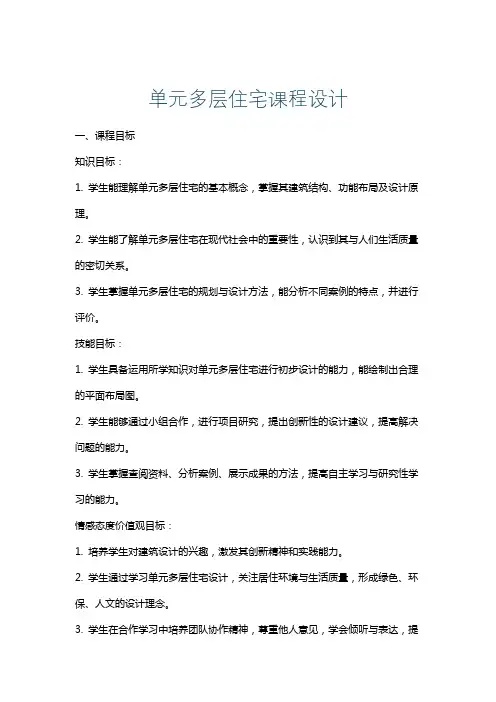 单元多层住宅课程设计

一、课程目标

知识目标：

1. 学生能理解单元多层住宅的基本概念，掌握其建筑结构、功能布局及设计原理。

2. 学生能了解单元多层住宅在现代社会中的重要性，认识到其与人们生活质量的密切关系。

3. 学生掌握单元多层住宅的规划与设计方法，能分析不同案例的特点，并进行评价。

技能目标：

1. 学生具备运用所学知识对单元多层住宅进行初步设计的能力，能绘制出合理的平面布局图。

2. 学生能够通过小组合作，进行项目研究，提出创新性的设计建议，提高解决问题的能力。

3. 学生掌握查阅资料、分析案例、展示成果的方法，提高自主学习与研究性学习的能力。

情感态度价值观目标：

1. 培养学生对建筑设计的兴趣，激发其创新精神和实践能力。

2. 学生通过学习单元多层住宅设计，关注居住环境与生活质量，形成绿色、环保、人文的设计理念。

3. 学生在合作学习中培养团队协作精神，尊重他人意见，学会倾听与表达，提